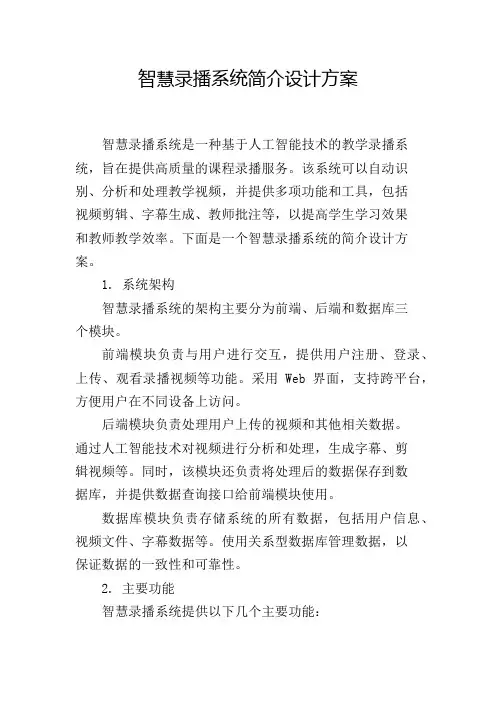 智慧录播系统简介设计方案

智慧录播系统是一种基于人工智能技术的教学录播系统，旨在提供高质量的课程录播服务。该系统可以自动识别、分析和处理教学视频，并提供多项功能和工具，包括视频剪辑、字幕生成、教师批注等，以提高学生学习效果和教师教学效率。下面是一个智慧录播系统的简介设计方案。

1. 系统架构

智慧录播系统的架构主要分为前端、后端和数据库三个模块。

前端模块负责与用户进行交互，提供用户注册、登录、上传、观看录播视频等功能。采用 Web 界面，支持跨平台，方便用户在不同设备上访问。

后端模块负责处理用户上传的视频和其他相关数据。通过人工智能技术对视频进行分析和处理，生成字幕、剪辑视频等。同时，该模块还负责将处理后的数据保存到数据库，并提供数据查询接口给前端模块使用。

数据库模块负责存储系统的所有数据，包括用户信息、视频文件、字幕数据等。使用关系型数据库管理数据，以保证数据的一致性和可靠性。

2. 主要功能

智慧录播系统提供以下几个主要功能：